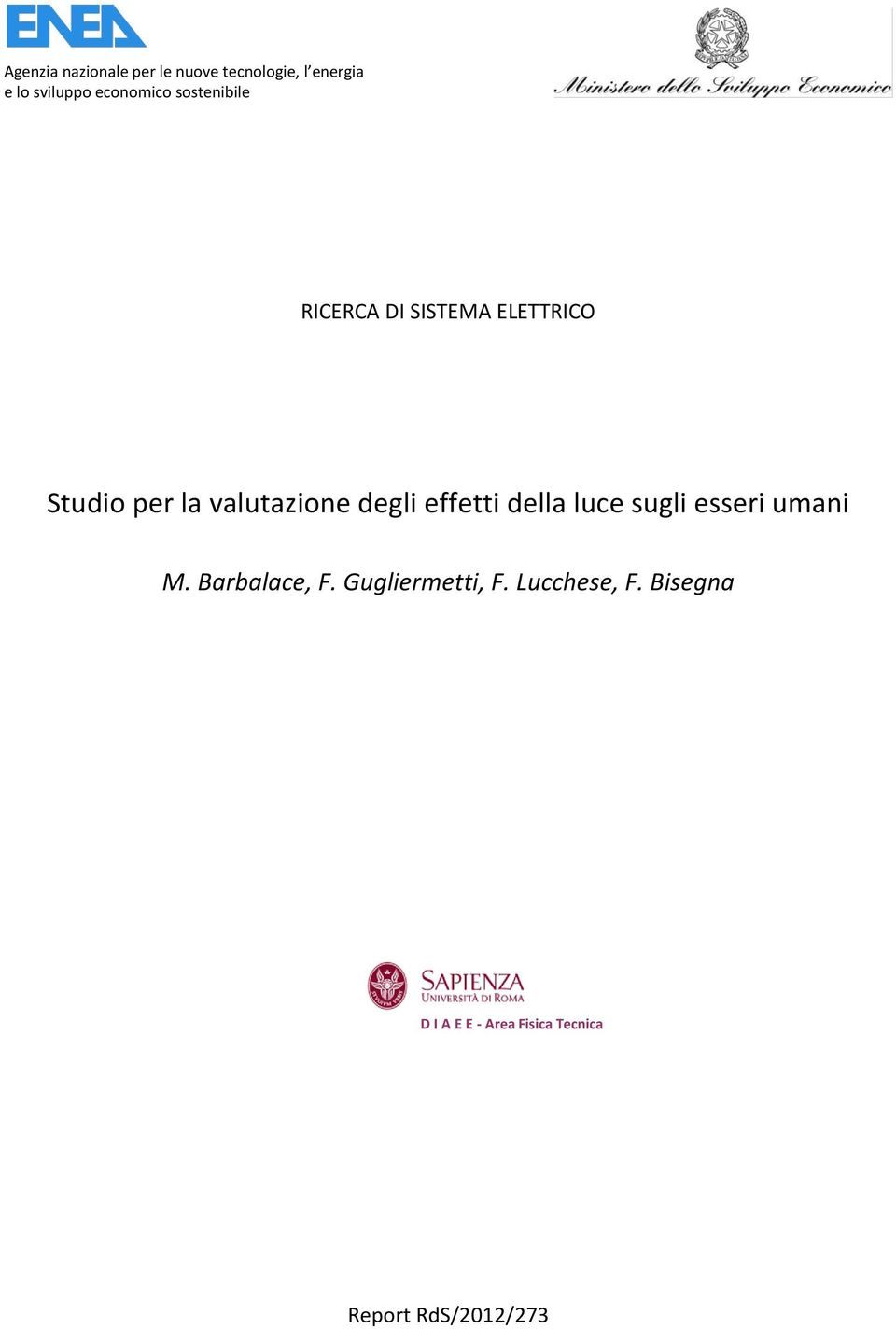 ENEA

Agenzia nazionale per le nuove tecnologie, l'energia e lo sviluppo economico sostenibile

Ministero dello Sviluppo Economico

RICERCA DI SISTEMA ELETTRICO

Studio per la valutazione degli effetti della luce sugli esseri umani

M. Barbalace, F. Gugliermetti, F. Lucchese, F. Bisegna

SAPIENZA
UNIVERSITÀ DI ROMA
D I A E E - Area Fisica Tecnica

Report RdS/2012/273